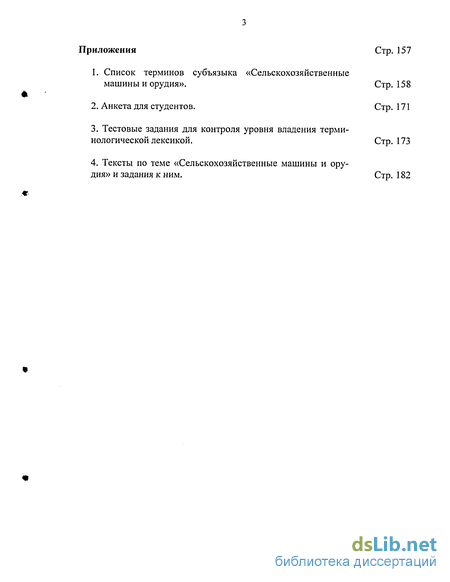 3

Приложения Стр. 157

1. Список терминов субъязыка «Сельскохозяйственные машины и орудия». Стр. 158

2. Анкета для студентов. Стр. 171

3. Тестовые задания для контроля уровня владения терминологической лексикой. Стр. 173

4. Тексты по теме «Сельскохозяйственные машины и орудия» и задания к ним. Стр. 182

dsLib.net
библиотека диссертаций